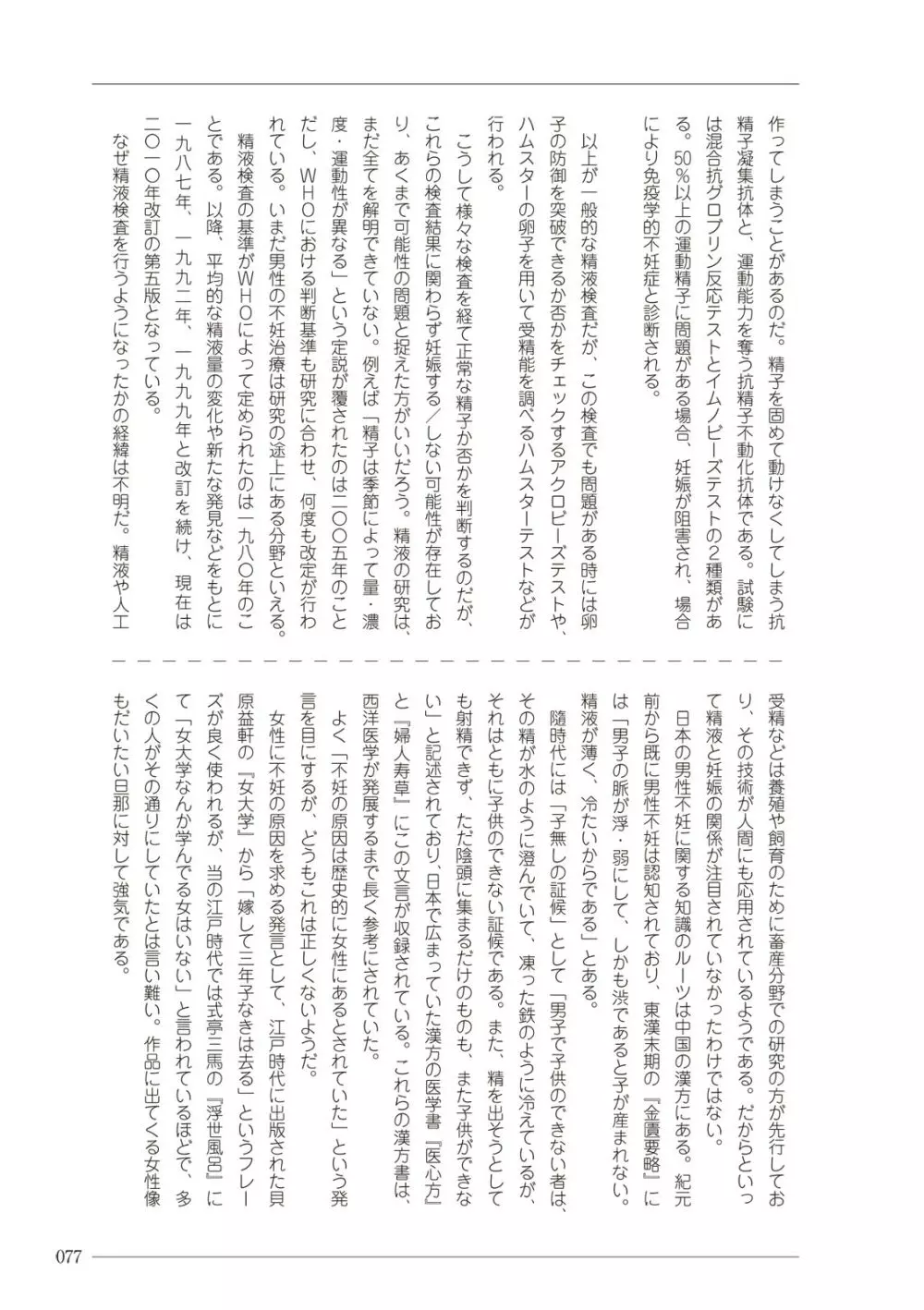 作ってしまうことがあるのだ。精子を固めて動けなくしてしまう抗精子凝集抗体と、運動能力を奪う抗精子不動化抗体である。試験には混合抗グロブリン反応テストとイムノビーズテストの2種類がある。50%以上の運動精子に問題がある場合、妊娠が阻害され、場合により免疫学的不妊症と診断される。

以上が一般的な精液検査だが、この検査でも問題がある時には卵子の防御を突破できるか否かをチェックするアクロビーズテストや、ハムスターの卵子を用いて受精能を調べるハムスターテストなどが行われる。

こうして様々な検査を経て正常な精子か否かを判断するのだが、これらの検査結果に関わらず妊娠する／しない可能性が存在しており、あくまで可能性の問題と捉えた方がいいだろう。精液の研究は、まだ全てを解明できていない。例えば「精子は季節によって量・濃度・運動性が異なる」という定説が覆されたのは二〇〇五年のことだし、WHOにおける判断基準も研究に合わせ、何度も改定が行われている。いまだ男性の不妊治療は研究の途上にある分野といえる。

精液検査の基準がWHOによって定められたのは一九八〇年のことである。以降、平均的な精液量の変化や新たな発見などをもとに一九八七年、一九九二年、一九九九年と改訂を続け、現在は二〇一〇年改訂の第五版となっている。

なぜ精液検査を行うようになったかの経緯は不明だ。精液や人工受精などは養殖や飼育のために畜産分野での研究の方が先行しており、その技術が人間にも応用されているようである。だからといって精液と妊娠の関係が注目されていなかったわけではない。

日本の男性不妊に関する知識のルーツは中国の漢方にある。紀元前から既に男性不妊は認知されており、東漢末期の『金匱要略』には「男子の脈が浮・弱にして、しかも渋であると子が産まれない。精液が薄く、冷たいからである」とある。

隋時代には「子無しの証候」として「男子で子供のできない者は、その精が水のように澄んでいて、凍った鉄のように冷えているが、それはともに子供のできない証候である。また、精を出そうとしても射精できず、ただ陰頭に集まるだけのものも、また子供ができない」と記述されており、日本で広まっていた漢方の医学書『医心方』と『婦人寿草』にこの文言が収録されている。これらの漢方書は、西洋医学が発展するまで長く参考にされていた。

よく「不妊の原因は歴史的に女性にあるとされていた」という発言を目にするが、どうもこれは正しくないようだ。

女性に不妊の原因を求める発言として、江戸時代に出版された貝原益軒の『女大学』から「嫁して三年子なきは去る」というフレーズが良く使われるが、当の江戸時代では式亭三馬の『浮世風呂』にて「女大学なんか学んでる女はいない」と言われているほどで、多くの人がその通りにしていたとは言い難い。作品に出てくる女性像もだいたい旦那に対して強気である。

077